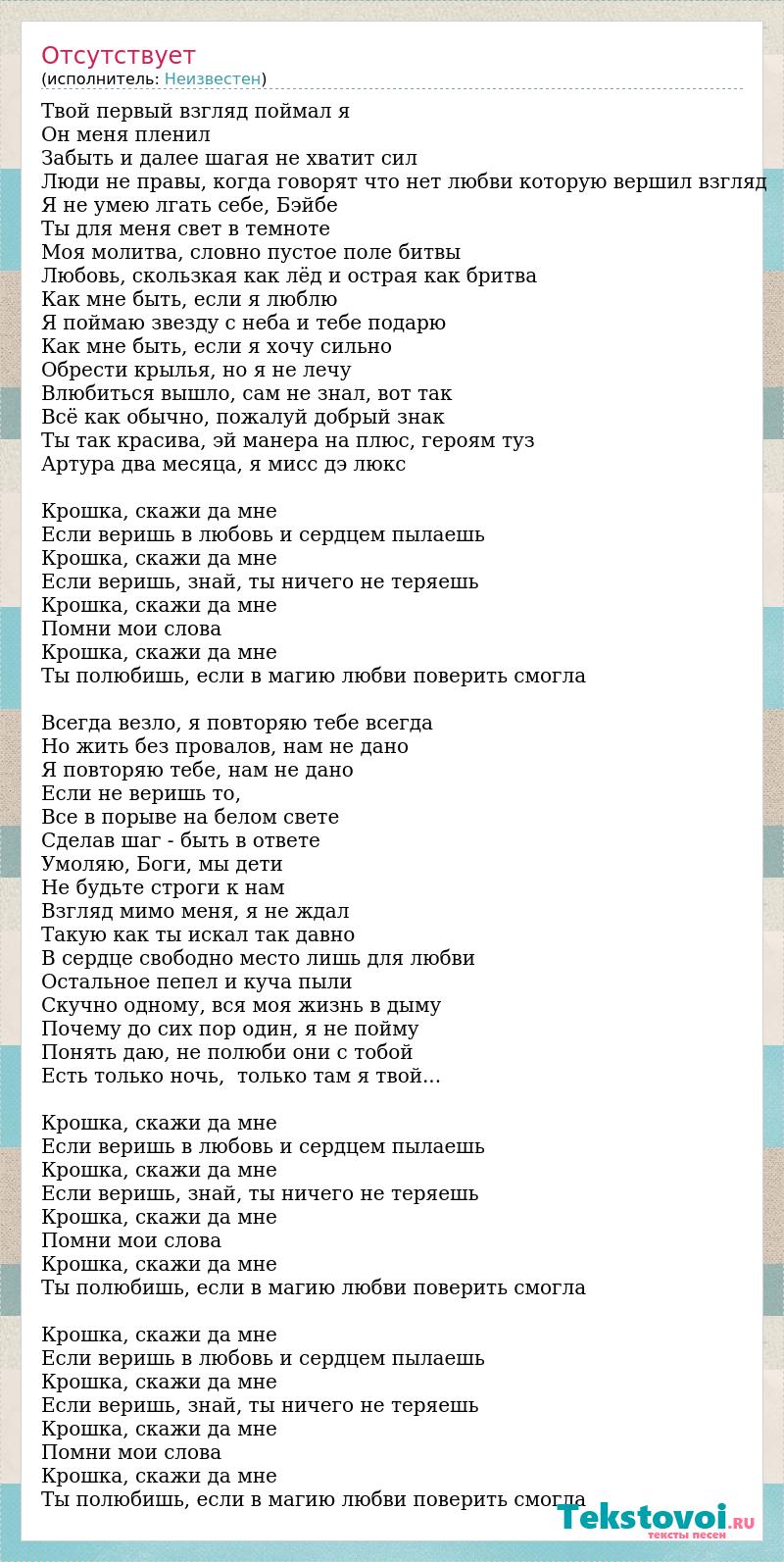 Отсутствует
(исполнитель: Неизвестен)

Твой первый взгляд поймал я
Он меня пленил
Забыть и далее шагая не хватит сил
Люди не правы, когда говорят что нет любви которую вершил взгляд
Я не умею лгать себе, Бэйбе
Ты для меня свет в темноте
Моя молитва, словно пустое поле битвы
Любовь, скользкая как лёд и острая как бритва
Как мне быть, если я люблю
Я поймаю звезду с неба и тебе подарю
Как мне быть, если я хочу сильно
Обрести крылья, но я не лечу
Влюбиться вышло, сам не знал, вот так
Всё как обычно, пожалуй добрый знак
Ты так красива, эй манера на плюс, героям туз
Артура два месяца, я мисс дэ люкс

Крошка, скажи да мне
Если веришь в любовь и сердцем пылаешь
Крошка, скажи да мне
Если веришь, знай, ты ничего не теряешь
Крошка, скажи да мне
Помни мои слова
Крошка, скажи да мне
Ты полюбишь, если в магию любви поверить смогла

Всегда везло, я повторяю тебе всегда
Но жить без провалов, нам не дано
Я повторяю тебе, нам не дано
Если не веришь то,
Все в порыве на белом свете
Сделав шаг - быть в ответе
Умоляю, Боги, мы дети
Не будьте строги к нам
Взгляд мимо меня, я не ждал
Такую как ты искал так давно
В сердце свободно место лишь для любви
Остальное пепел и куча пыли
Скучно одному, вся моя жизнь в дыму
Почему до сих пор один, я не пойму
Понять даю, не полюби они с тобой
Есть только ночь, только там я твой...

Крошка, скажи да мне
Если веришь в любовь и сердцем пылаешь
Крошка, скажи да мне
Если веришь, знай, ты ничего не теряешь
Крошка, скажи да мне
Помни мои слова
Крошка, скажи да мне
Ты полюбишь, если в магию любви поверить смогла

Крошка, скажи да мне
Если веришь в любовь и сердцем пылаешь
Крошка, скажи да мне
Если веришь, знай, ты ничего не теряешь
Крошка, скажи да мне
Помни мои слова
Крошка, скажи да мне
Ты полюбишь, если в магию любви поверить смогла

Tekstovoi.RU
тексты песен